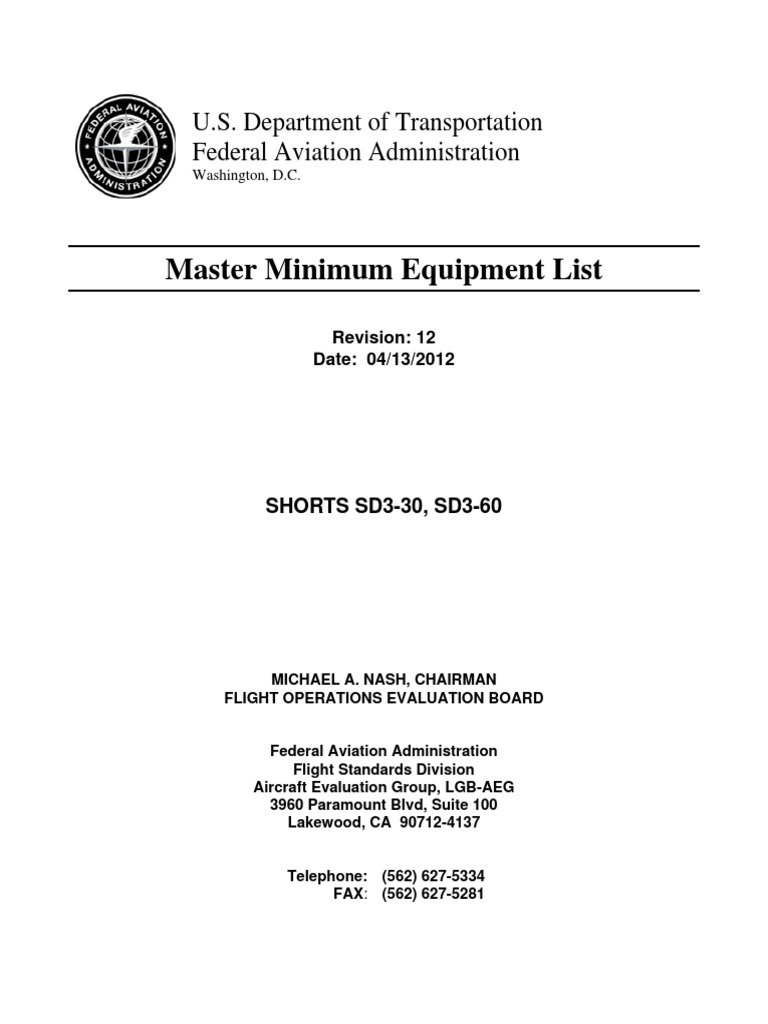 FEDERAL AVIATION ADMINISTRATION

U.S. Department of Transportation
Federal Aviation Administration
Washington, D.C.

Master Minimum Equipment List

Revision: 12
Date: 04/13/2012

SHORTS SD3-30, SD3-60

MICHAEL A. NASH, CHAIRMAN
FLIGHT OPERATIONS EVALUATION BOARD

Federal Aviation Administration
Flight Standards Division
Aircraft Evaluation Group, LGB-AEG
3960 Paramount Blvd, Suite 100
Lakewood, CA 90712-4137

Telephone: (562) 627-5334
FAX: (562) 627-5281